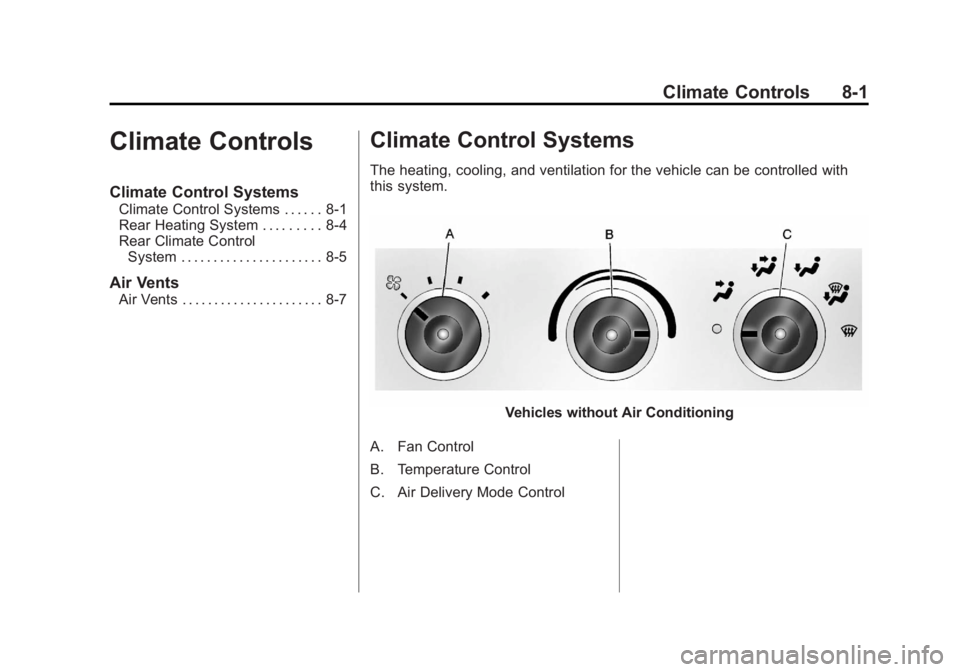 Climate Controls 8-1

Climate Controls

Climate Control Systems
Climate Control Systems . . . . . . 8-1
Rear Heating System . . . . . . . . . 8-4
Rear Climate Control System . . . . . . . . . . . . . . . . . . . . . . 8-5

Air Vents
Air Vents . . . . . . . . . . . . . . . . . . . . . . 8-7

Climate Control Systems

The heating, cooling, and ventilation for the vehicle can be controlled with this system.

A
B
C

Vehicles without Air Conditioning

A. Fan Control

B. Temperature Control

C. Air Delivery Mode Control

carmanualsonline.info